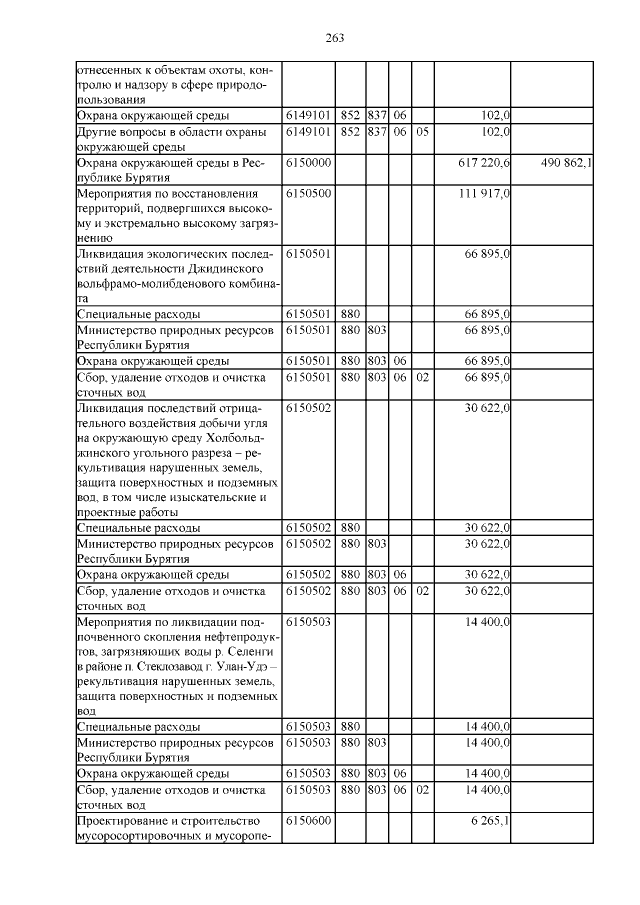 263

| | | | | | | | |
|---|---|---|---|---|---|---|---|
| отнесенных к объектам охоты, контролю и надзору в сфере природопользования | | | | | | | |
| Охрана окружающей среды | 6149101 | 852 | 837 | 06 | | 102,0 | |
| Другие вопросы в области охраны окружающей среды | 6149101 | 852 | 837 | 06 | 05 | 102,0 | |
| Охрана окружающей среды в Республике Бурятия | 6150000 | | | | | 617 220,6 | 490 862,1 |
| Мероприятия по восстановления территорий, подвергшихся высокому и экстремально высокому загрязнению | 6150500 | | | | | 111 917,0 | |
| Ликвидация экологических последствий деятельности Джидинского вольфрамо-молибденового комбината | 6150501 | | | | | 66 895,0 | |
| Специальные расходы | 6150501 | 880 | | | | 66 895,0 | |
| Министерство природных ресурсов Республики Бурятия | 6150501 | 880 | 803 | | | 66 895,0 | |
| Охрана окружающей среды | 6150501 | 880 | 803 | 06 | | 66 895,0 | |
| Сбор, удаление отходов и очистка сточных вод | 6150501 | 880 | 803 | 06 | 02 | 66 895,0 | |
| Ликвидация последствий отрицательного воздействия добычи угля на окружающую среду Холбольджинского угольного разреза – рекультивация нарушенных земель, защита поверхностных и подземных вод, в том числе изыскательские и проектные работы | 6150502 | | | | | 30 622,0 | |
| Специальные расходы | 6150502 | 880 | | | | 30 622,0 | |
| Министерство природных ресурсов Республики Бурятия | 6150502 | 880 | 803 | | | 30 622,0 | |
| Охрана окружающей среды | 6150502 | 880 | 803 | 06 | | 30 622,0 | |
| Сбор, удаление отходов и очистка сточных вод | 6150502 | 880 | 803 | 06 | 02 | 30 622,0 | |
| Мероприятия по ликвидации подпочвенного скопления нефтепродуктов, загрязняющих воды р. Селенги в районе п. Стеклозавод г. Улан-Удэ – рекультивация нарушенных земель, защита поверхностных и подземных вод | 6150503 | | | | | 14 400,0 | |
| Специальные расходы | 6150503 | 880 | | | | 14 400,0 | |
| Министерство природных ресурсов Республики Бурятия | 6150503 | 880 | 803 | | | 14 400,0 | |
| Охрана окружающей среды | 6150503 | 880 | 803 | 06 | | 14 400,0 | |
| Сбор, удаление отходов и очистка сточных вод | 6150503 | 880 | 803 | 06 | 02 | 14 400,0 | |
| Проектирование и строительство мусоросортировочных и мусоропе- | 6150600 | | | | | 6 265,1 | |